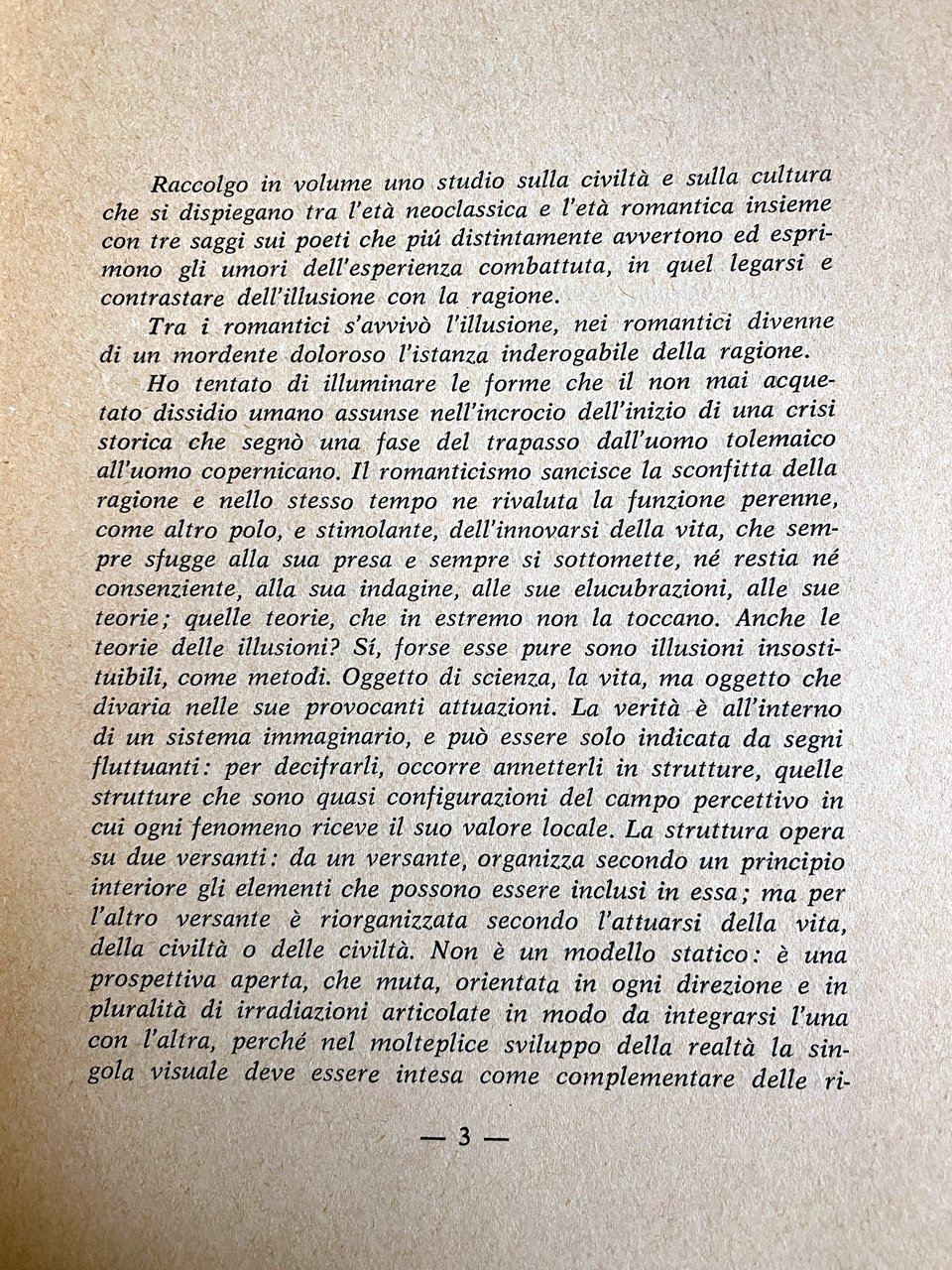 Raccolgo in volume uno studio sulla civiltà e sulla cultura che si dispiegano tra l'età neoclassica e l'età romantica insieme con tre saggi sui poeti che piú distintamente avvertono ed esprimono gli umori dell'esperienza combattuta, in quel legarsi e contrastare dell'illusione con la ragione.

Tra i romantici s'avvivò l'illusione, nei romantici divenne di un mordente doloroso l'istanza inderogabile della ragione.

Ho tentato di illuminare le forme che il non mai acquetato dissidio umano assunse nell'incrocio dell'inizio di una crisi storica che segnò una fase del trapasso dall'uomo tolemaico all'uomo copernicano. Il romanticismo sancisce la sconfitta della ragione e nello stesso tempo ne rivaluta la funzione perenne, come altro polo, e stimolante, dell'innovarsi della vita, che sempre sfugge alla sua presa e sempre si sottomette, né restia né consenziente, alla sua indagine, alle sue elucubrazioni, alle sue teorie; quelle teorie, che in estremo non la toccano. Anche le teorie delle illusioni? Sí, forse esse pure sono illusioni insostituibili, come metodi. Oggetto di scienza, la vita, ma oggetto che divaria nelle sue provocanti attuazioni. La verità è all'interno di un sistema immaginario, e può essere solo indicata da segni fluttuanti: per decifrarli, occorre annetterli in strutture, quelle strutture che sono quasi configurazioni del campo percettivo in cui ogni fenomeno riceve il suo valore locale. La struttura opera su due versanti: da un versante, organizza secondo un principio interiore gli elementi che possono essere inclusi in essa; ma per l'altro versante è riorganizzata secondo l'attuarsi della vita, della civiltà o delle civiltà. Non è un modello statico: è una prospettiva aperta, che muta, orientata in ogni direzione e in pluralità di irradiazioni articolate in modo da integrarsi l'una con l'altra, perché nel molteplice sviluppo della realtà la singola visuale deve essere intesa come complementare delle ri-

— 3 —